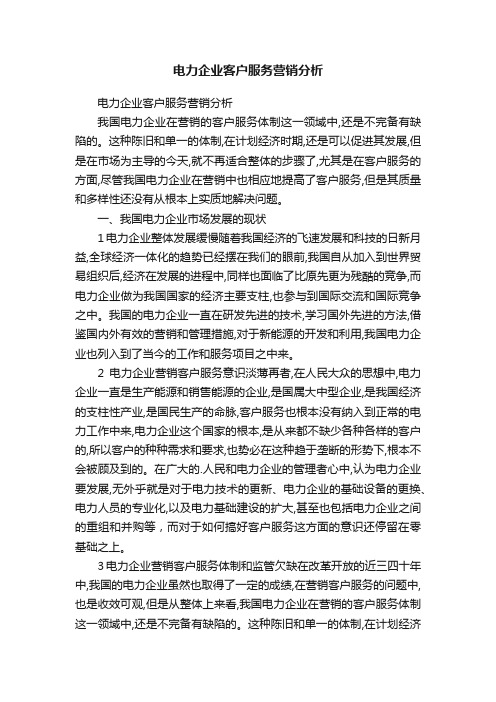 电力企业客户服务营销分析

电力企业客户服务营销分析

我国电力企业在营销的客户服务体制这一领域中,还是不完备有缺陷的。这种陈旧和单一的体制,在计划经济时期,还是可以促进其发展,但是在市场为主导的今天,就不再适合整体的步骤了,尤其是在客户服务的方面,尽管我国电力企业在营销中也相应地提高了客户服务,但是其质量和多样性还没有从根本上实质地解决问题。

一、我国电力企业市场发展的现状

1 电力企业整体发展缓慢随着我国经济的飞速发展和科技的日新月益,全球经济一体化的趋势已经摆在我们的眼前,我国自从加入到世界贸易组织后,经济在发展的进程中,同样也面临了比原先更为残酷的竞争,而电力企业做为我国国家的经济主要支柱,也参与到国际交流和国际竞争之中。我国的电力企业一直在研发先进的技术,学习国外先进的方法,借鉴国内外有效的营销和管理措施,对于新能源的开发和利用,我国电力企业也列入到了当今的工作和服务项目之中来。

2 电力企业营销客户服务意识淡薄再者,在人民大众的思想中,电力企业一直是生产能源和销售能源的企业,是国属大中型企业,是我国经济的支柱性产业,是国民生产的命脉,客户服务也根本没有纳入到正常的电力工作中来,电力企业这个国家的根本,是从来都不缺少各种各样的客户的,所以客户的种种需求和要求,也势必在这种趋于垄断的形势下,根本不会被顾及到的。在广大的.人民和电力企业的管理者心中,认为电力企业要发展,无外乎就是对于电力技术的更新、电力企业的基础设备的更换、电力人员的专业化,以及电力基础建设的扩大,甚至也包括电力企业之间的重组和并购等,而对于如何搞好客户服务这方面的意识还停留在零基础之上。

3 电力企业营销客户服务体制和监管欠缺在改革开放的近三四十年中,我国的电力企业虽然也取得了一定的成绩,在营销客户服务的问题中,也是收效可观,但是从整体上来看,我国电力企业在营销的客户服务体制这一领域中,还是不完备有缺陷的。这种陈旧和单一的体制,在计划经济